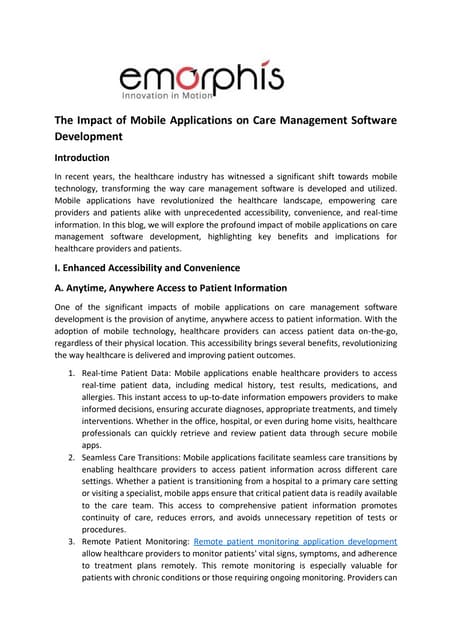 emorphis
Innovation in Motion

The Impact of Mobile Applications on Care Management Software Development

Introduction

In recent years, the healthcare industry has witnessed a significant shift towards mobile technology, transforming the way care management software is developed and utilized. Mobile applications have revolutionized the healthcare landscape, empowering care providers and patients alike with unprecedented accessibility, convenience, and real-time information. In this blog, we will explore the profound impact of mobile applications on care management software development, highlighting key benefits and implications for healthcare providers and patients.

I. Enhanced Accessibility and Convenience

A. Anytime, Anywhere Access to Patient Information

One of the significant impacts of mobile applications on care management software development is the provision of anytime, anywhere access to patient information. With the adoption of mobile technology, healthcare providers can access patient data on-the-go, regardless of their physical location. This accessibility brings several benefits, revolutionizing the way healthcare is delivered and improving patient outcomes.

1. Real-time Patient Data: Mobile applications enable healthcare providers to access real-time patient data, including medical history, test results, medications, and allergies. This instant access to up-to-date information empowers providers to make informed decisions, ensuring accurate diagnoses, appropriate treatments, and timely interventions. Whether in the office, hospital, or even during home visits, healthcare professionals can quickly retrieve and review patient data through secure mobile apps.
2. Seamless Care Transitions: Mobile applications facilitate seamless care transitions by enabling healthcare providers to access patient information across different care settings. Whether a patient is transitioning from a hospital to a primary care setting or visiting a specialist, mobile apps ensure that critical patient data is readily available to the care team. This access to comprehensive patient information promotes continuity of care, reduces errors, and avoids unnecessary repetition of tests or procedures.
3. Remote Patient Monitoring: Remote patient monitoring application development allow healthcare providers to monitor patients' vital signs, symptoms, and adherence to treatment plans remotely. This remote monitoring is especially valuable for patients with chronic conditions or those requiring ongoing monitoring. Providers can